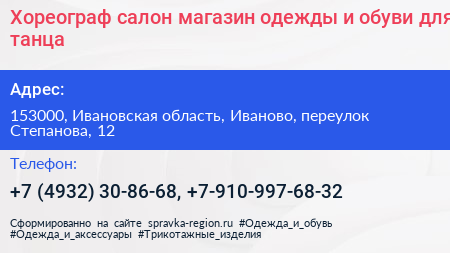 Хореограф салон магазин одежды и обуви для танца

Адрес:

153000, Ивановская область, Иваново, переулок Степанова, 12

Телефон:

+7 (4932) 30-86-68, +7-910-997-68-32

Сформированно на сайте spravka-region.ru #Одежда_и_обувь #Одежда_и_аксессуары #Трикотажные_изделия